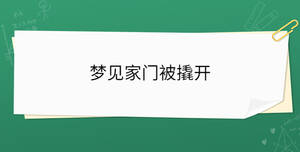 梦见家门被撬开